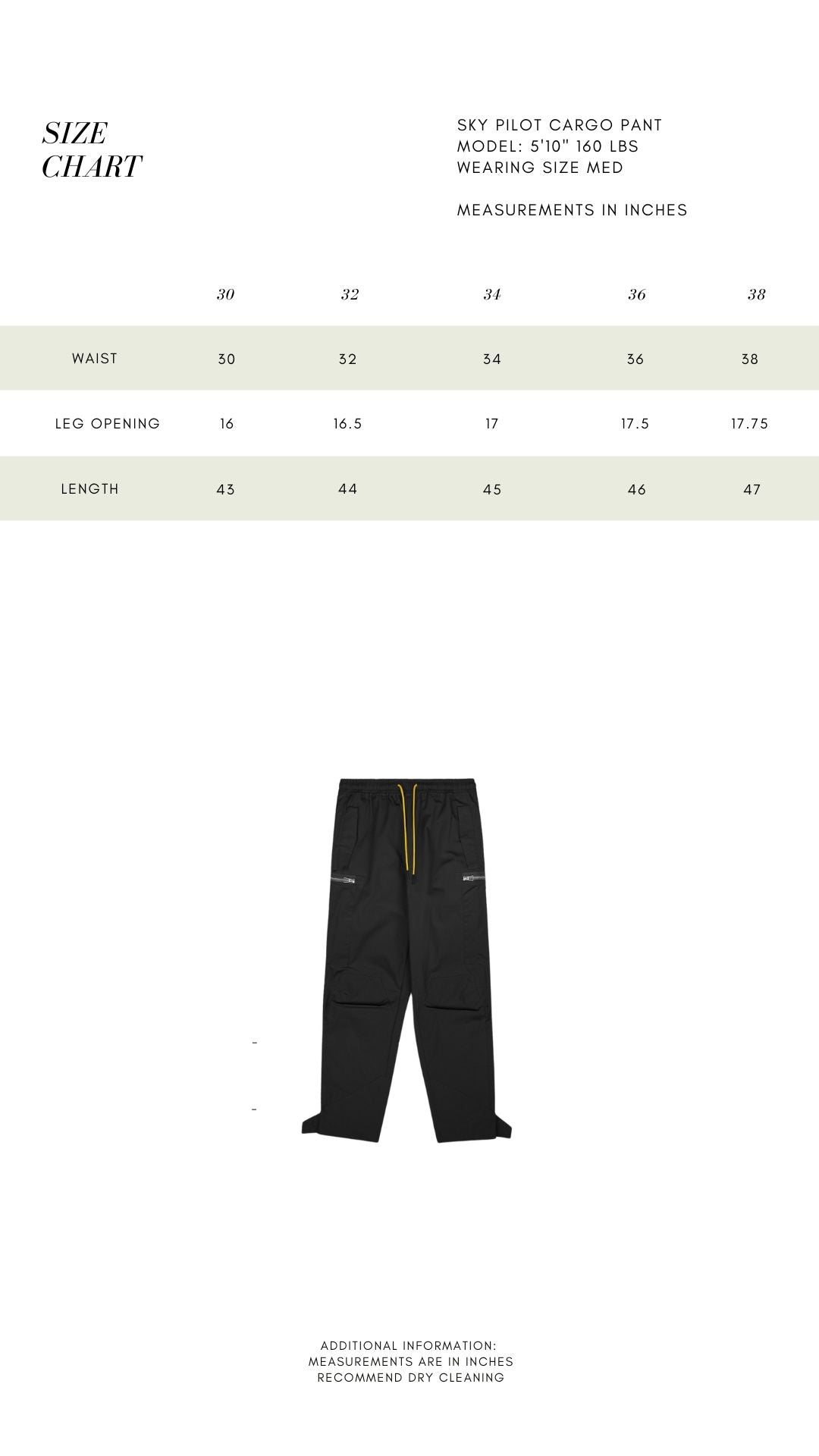 SIZE CHART

SKY PILOT CARGO PANT
MODEL: 5'10" 160 LBS
WEARING SIZE MED

MEASUREMENTS IN INCHES

| | 30 | 32 | 34 | 36 | 38 |
|---|---|---|---|---|---|
| WAIST | 30 | 32 | 34 | 36 | 38 |
| LEG OPENING | 16 | 16.5 | 17 | 17.5 | 17.75 |
| LENGTH | 43 | 44 | 45 | 46 | 47 |

-

-

ADDITIONAL INFORMATION:
MEASUREMENTS ARE IN INCHES
RECOMMEND DRY CLEANING